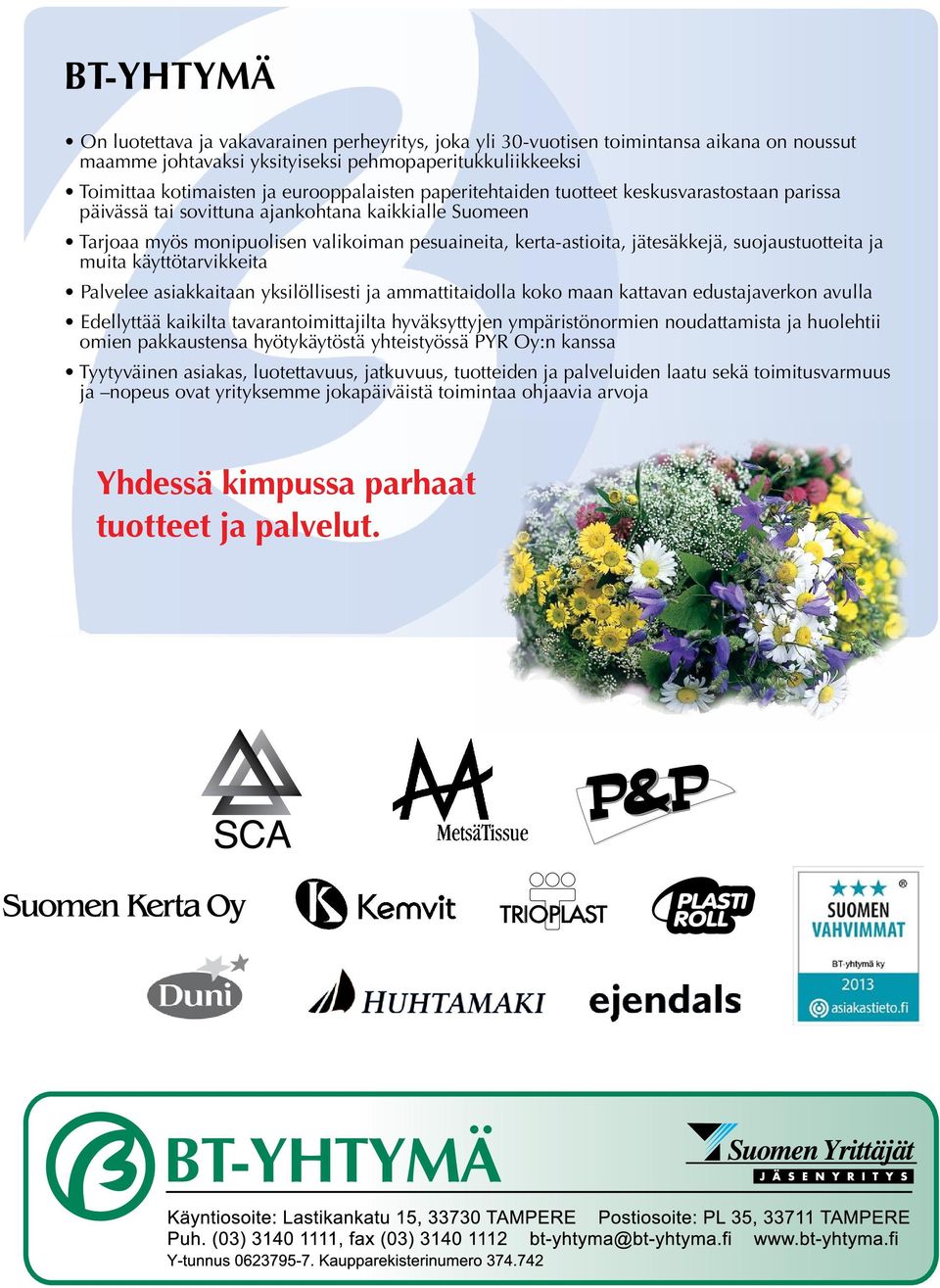 BT-YHTYMÄ

• On luotettava ja vakavarainen perheyritys, joka yli 30-vuotisen toimintansa aikana on noussut maamme johtavaksi yksityiseksi pehmopaperitukkuliikkeeksi

• Toimittaa kotimaisten ja eurooppalaisten paperitehtaiden tuotteet keskusvarastostaan parissa päivässä tai sovittuna ajankohtana kaikkialle Suomeen

• Tarjoaa myös monipuolisen valikoiman pesuaineita, kerta-astioita, jätesäkkejä, suojaustuotteita ja muita käyttötarvikkeita

• Palvelee asiakkaitaan yksilöllisesti ja ammattitaidolla koko maan kattavan edustajaverkon avulla

• Edellyttää kaikilta tavarantoimittajilta hyväksyttyjen ympäristönormien noudattamista ja huolehtii omien pakkaustensa hyötykäytöstä yhteistyössä PYR Oy:n kanssa

• Tyytyväinen asiakas, luotettavuus, jatkuvuus, tuotteiden ja palveluiden laatu sekä toimitusvarmuus ja –nopeus ovat yrityksemme jokapäiväistä toimintaa ohjaavia arvoja

Yhdessä kimpussa parhaat tuotteet ja palvelut.

SCA

MetsäTissue

P&P

Suomen Kerta Oy

Kemvit

TRIOPLAST

PLASTI ROLL

SUOMEN VAHVIMMAT
BT-yhtymä ky
2013
asiakastieto.fi

Duni

HUHTAMAKI

ejendals

BT-YHTYMÄ

Suomen Yrittäjät
JÄSENYRITYS

Käyntiosoite: Lastikankatu 15, 33730 TAMPERE Postiosoite: PL 35, 33711 TAMPERE
Puh. (03) 3140 1111, fax (03) 3140 1112 bt-yhtyma@bt-yhtyma.fi www.bt-yhtyma.fi
Y-tunnus 0623795-7. Kaupparekisterinumero 374.742